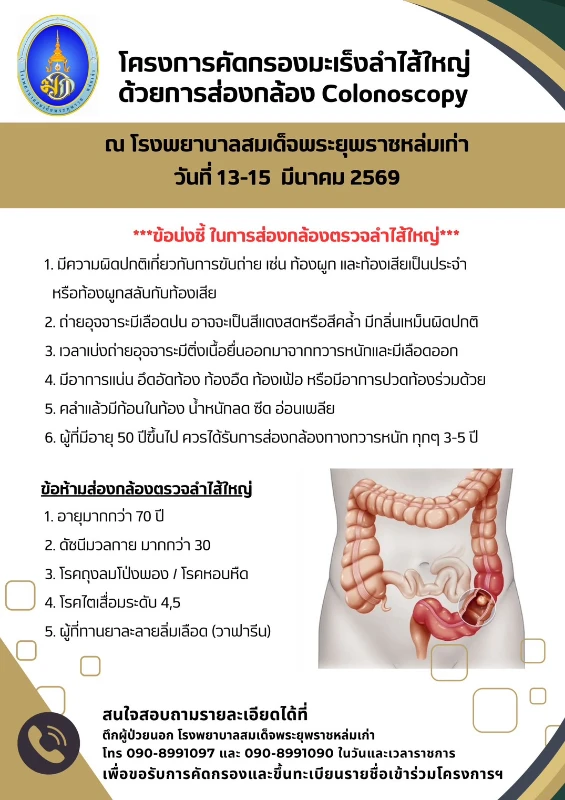 โครงการคัดกรองมะเร็งลำไส้ใหญ่
ด้วยการส่องกล้อง Colonoscopy

ณ โรงพยาบาลสมเด็จพระยุพราชหล่มเก่า
วันที่ 13-15 มีนาคม 2569

***ข้อบ่งชี้ ในการส่องกล้องตรวจลำไส้ใหญ่***

1. มีความผิดปกติเกี่ยวกับการขับถ่าย เช่น ท้องผูก และท้องเสียเป็นประจำ หรือท้องผูกสลับกับท้องเสีย
2. ถ่ายอุจจาระมีเลือดปน อาจจะเป็นสีแดงสดหรือสีคล้ำ มีกลิ่นเหม็นผิดปกติ
3. เวลาเบ่งถ่ายอุจจาระมีติ่งเนื้อยื่นออกมาจากทวารหนักและมีเลือดออก
4. มีอาการแน่น อึดอัดท้อง ท้องอืด ท้องเฟ้อ หรือมีอาการปวดท้องร่วมด้วย
5. คลำแล้วมีก้อนในท้อง น้ำหนักลด ซีด อ่อนเพลีย
6. ผู้ที่มีอายุ 50 ปีขึ้นไป ควรได้รับการส่องกล้องทางทวารหนัก ทุกๆ 3-5 ปี

ข้อห้ามส่องกล้องตรวจลำไส้ใหญ่
1. อายุมากกว่า 70 ปี
2. ดัชนีมวลกาย มากกว่า 30
3. โรคถุงลมโป่งพอง / โรคหอบหืด
4. โรคไตเสื่อมระดับ 4,5
5. ผู้ที่ทานยาละลายลิ่มเลือด (วาฟารีน)

สนใจสอบถามรายละเอียดได้ที่
ตึกผู้ป่วยนอก โรงพยาบาลสมเด็จพระยุพราชหล่มเก่า
โทร 090-8991097 และ 090-8991090 ในวันและเวลาราชการ
เพื่อขอรับการคัดกรองและขึ้นทะเบียนรายชื่อเข้าร่วมโครงการฯ